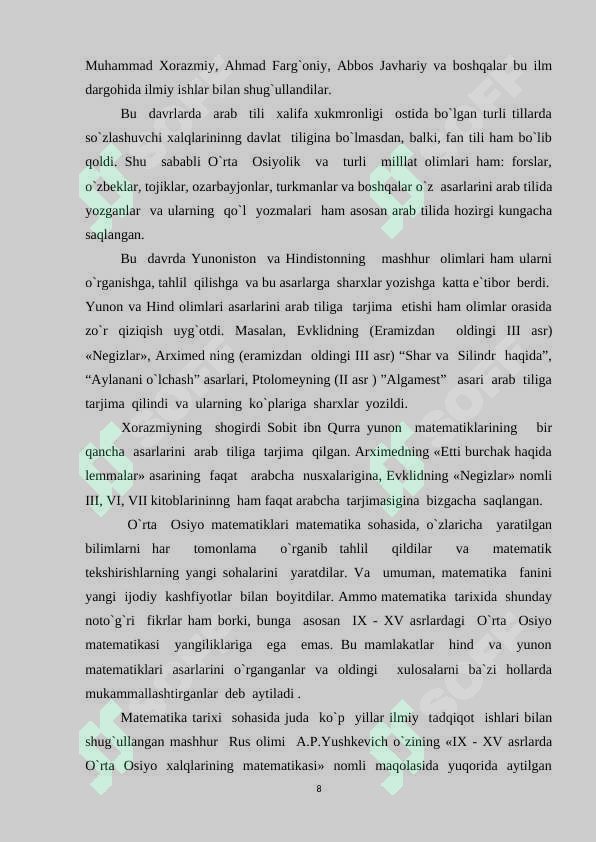 Muhammad Xorazmiy, Ahmad Farg`oniy, Abbos Javhariy va boshqalar bu ilm dargohida ilmiy ishlar bilan shug`ullandilar.

Bu davrlarda arab tili xalifa xukmronligi ostida bo`lgan turli tillarda so`zlashuvchi xalqlarininng davlat tiligina bo`lmasdan, balki, fan tili ham bo`lib qoldi. Shu sababli O`rta Osiyolik va turli milllat olimlari ham: forslar, o`zbeklar, tojiklar, ozarbayjonlar, turkmanlar va boshqalar o`z asarlarini arab tilida yozganlar va ularning qo`l yozmalari ham asosan arab tilida hozirgi kungacha saqlangan.

Bu davrda Yunoniston va Hindistonning mashhur olimlari ham ularni o`rganishga, tahlil qilishga va bu asarlarga sharxlar yozishga katta e`tibor berdi. Yunon va Hind olimlari asarlarini arab tiliga tarjima etishi ham olimlar orasida zo`r qiziqish uyg`otdi. Masalan, Evklidning (Eramizdan oldingi III asr) «Negizlar», Arximed ning (eramizdan oldingi III asr) “Shar va Silindr haqida”, “Aylanani o`lchash” asarlari, Ptolomeyning (II asr ) ”Algamest” asari arab tiliga tarjima qilindi va ularning ko`plariga sharxlar yozildi.

Xorazmiyning shogirdi Sobit ibn Qurra yunon matematiklarining bir qancha asarlarini arab tiliga tarjima qilgan. Arximedning «Etti burchak haqida lemmalar» asarining faqat arabcha nusxalarigina, Evklidning «Negizlar» nomli III, VI, VII kitoblarininng ham faqat arabcha tarjimasigina bizgacha saqlangan.

O`rta Osiyo matematiklari matematika sohasida, o`zlaricha yaratilgan bilimlarni har tomonlama o`rganib tahlil qildilar va matematik tekshirishlarning yangi sohalarini yaratdilar. Va umuman, matematika fanini yangi ijodiy kashfiyotlar bilan boyitdilar. Ammo matematika tarixida shunday noto`g`ri fikrlar ham borki, bunga asosan IX - XV asrlardagi O`rta Osiyo matematikasi yangiliklariga ega emas. Bu mamlakatlar hind va yunon matematiklari asarlarini o`rganganlar va oldingi xulosalarni ba`zi hollarda mukammallashtirganlar deb aytiladi .

Matematika tarixi sohasida juda ko`p yillar ilmiy tadqiqot ishlari bilan shug`ullangan mashhur Rus olimi A.P.Yushkevich o`zining «IX - XV asrlarda O`rta Osiyo xalqlarining matematikasi» nomli maqolasida yuqorida aytilgan

8